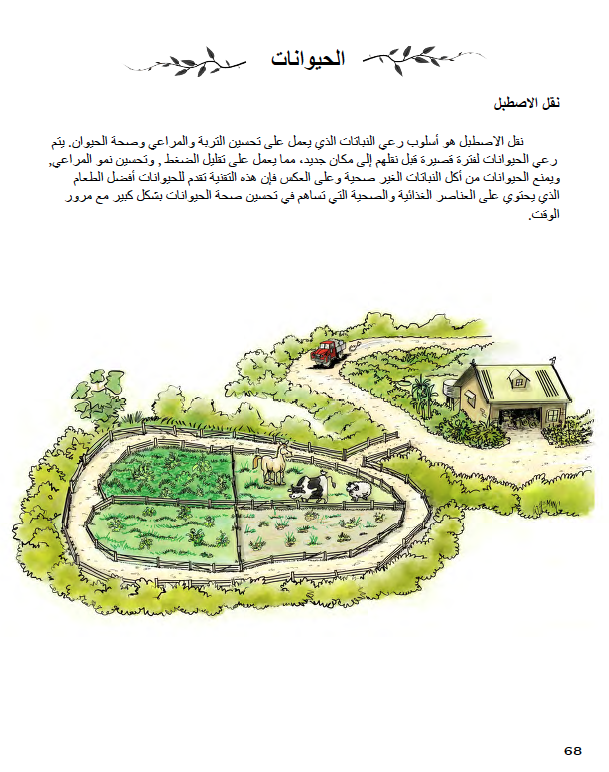 الحيوانات

نقل الاصطبل

نقل الاصطبل هو أسلوب رعي النباتات الذي يعمل على تحسين التربة والمراعي وصحة الحيوان. يتم رعي الحيوانات لفترة قصيرة قبل نقلهم إلى مكان جديد، مما يعمل على تقليل الضغط , وتحسين نمو المراعي, ويمنع الحيوانات من أكل النباتات الغير صحية وعلى العكس فإن هذه التقنية تقدم للحيوانات أفضل الطعام الذي يحتوي على العناصر الغذائية والصحية التي تساهم في تحسين صحة الحيوانات بشكل كبير مع مرور الوقت.

68